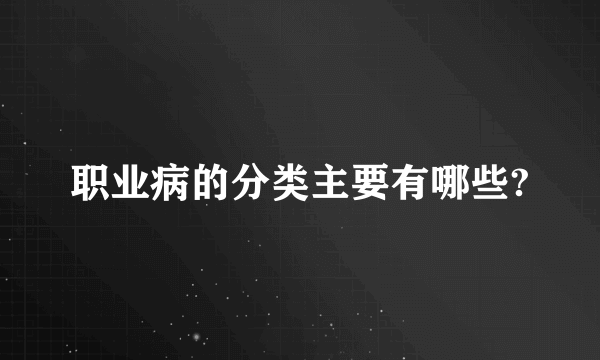 职业病的分类主要有哪些?